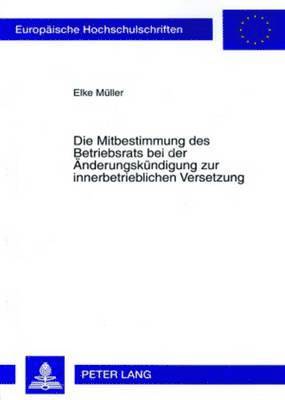 Europäische Hochschulschriften

Elke Müller

Die Mitbestimmung des Betriebsrats bei der Änderungskündigung zur innerbetrieblichen Versetzung

PETER LANG